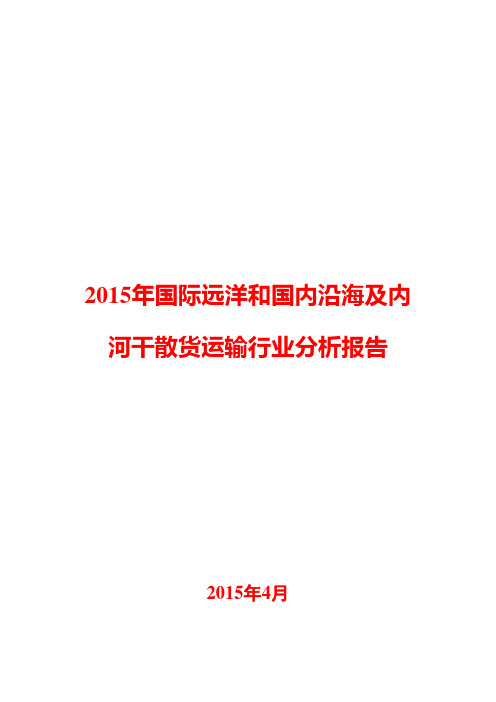 2015年国际远洋和国内沿海及内河干散货运输行业分析报告

2015年4月